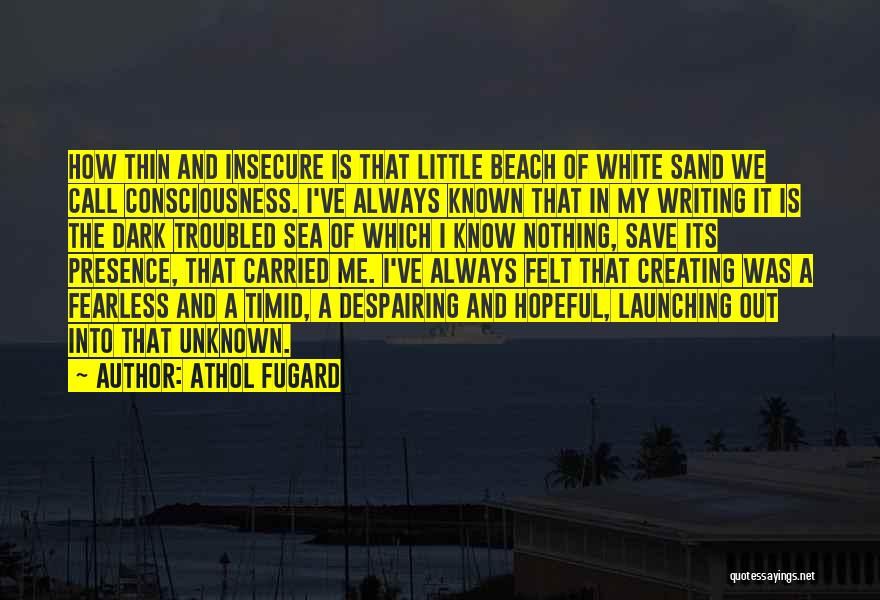 HOW THIN AND INSECURE IS THAT LITTLE BEACH OF WHITE SAND WE CALL CONSCIOUSNESS. I'VE ALWAYS KNOWN THAT IN MY WRITING IT IS THE DARK TROUBLED SEA OF WHICH I KNOW NOTHING, SAVE ITS PRESENCE, THAT CARRIED ME. I'VE ALWAYS FELT THAT CREATING WAS A FEARLESS AND A TIMID, A DESPAIRING AND HOPEFUL, LAUNCHING OUT INTO THAT UNKNOWN.

~ AUTHOR: ATHOL FUGARD

quotessayings.net